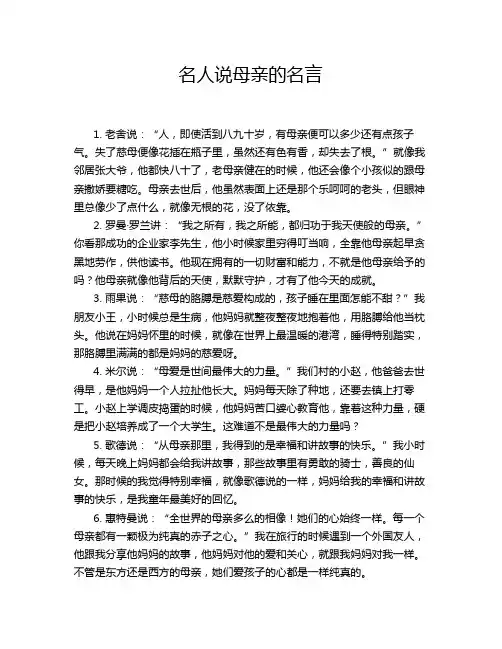 名人说母亲的名言

1. 老舍说：“人，即使活到八九十岁，有母亲便可以多少还有点孩子气。失了慈母便像花插在瓶子里，虽然还有色有香，却失去了根。”就像我邻居张大爷，他都快八十了，老母亲健在的时候，他还会像个小孩似的跟母亲撒娇要糖吃。母亲去世后，他虽然表面上还是那个乐呵呵的老头，但眼神里总像少了点什么，就像无根的花，没了依靠。

2. 罗曼·罗兰讲：“我之所有，我之所能，都归功于我天使般的母亲。”你看那成功的企业家李先生，他小时候家里穷得叮当响，全靠他母亲起早贪黑地劳作，供他读书。他现在拥有的一切财富和能力，不就是他母亲给予的吗？他母亲就像他背后的天使，默默守护，才有了他今天的成就。

3. 雨果说：“慈母的胳膊是慈爱构成的，孩子睡在里面怎能不甜？”我朋友小王，小时候总是生病，他妈妈就整夜整夜地抱着他，用胳膊给他当枕头。他说在妈妈怀里的时候，就像在世界上最温暖的港湾，睡得特别踏实，那胳膊里满满的都是妈妈的慈爱呀。

4. 米尔说：“母爱是世间最伟大的力量。”我们村的小赵，他爸爸去世得早，是他妈妈一个人拉扯他长大。妈妈每天除了种地，还要去镇上打零工。小赵上学调皮捣蛋的时候，他妈妈苦口婆心教育他，靠着这种力量，硬是把小赵培养成了一个大学生。这难道不是最伟大的力量吗？

5. 歌德说：“从母亲那里，我得到的是幸福和讲故事的快乐。”我小时候，每天晚上妈妈都会给我讲故事，那些故事里有勇敢的骑士，善良的仙女。那时候的我觉得特别幸福，就像歌德说的一样，妈妈给我的幸福和讲故事的快乐，是我童年最美好的回忆。

6. 惠特曼说：“全世界的母亲多么的相像！她们的心始终一样。每一个母亲都有一颗极为纯真的赤子之心。”我在旅行的时候遇到一个外国友人，他跟我分享他妈妈的故事，他妈妈对他的爱和关心，就跟我妈妈对我一样。不管是东方还是西方的母亲，她们爱孩子的心都是一样纯真的。